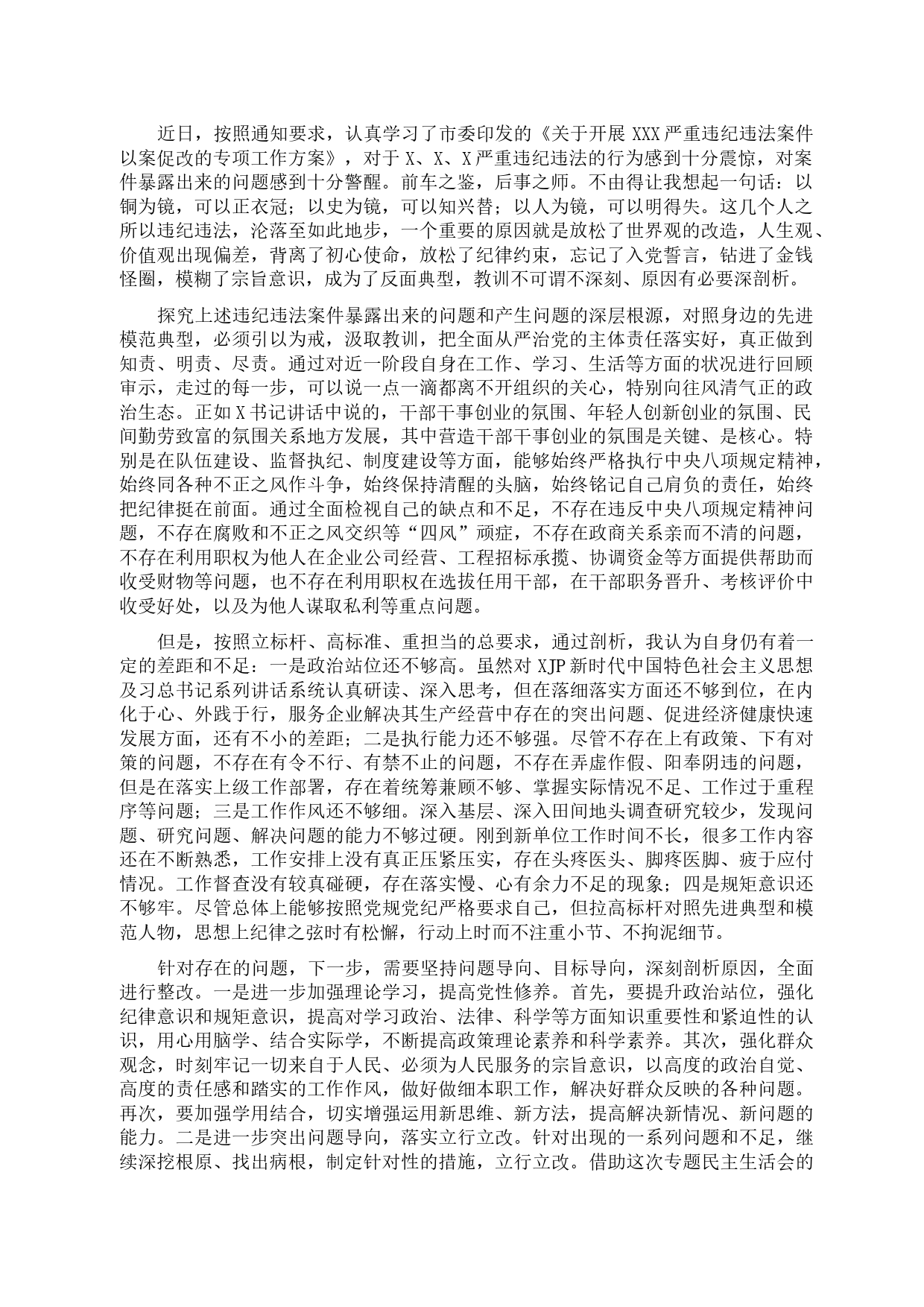 近日，按照通知要求，认真学习了市委印发的《关于开展XXX严重违纪违法案件以案促改的专项工作方案》，对于X、X、X严重违纪违法的行为感到十分震惊，对案件暴露出来的问题感到十分警醒。前车之鉴，后事之师。不由得让我想起一句话：以铜为镜，可以正衣冠；以史为镜，可以知兴替；以人为镜，可以明得失。这几个人之所以违纪违法，沦落至如此地步，一个重要的原因就是放松了世界观的改造，人生观、价值观出现偏差，背离了初心使命，放松了纪律约束，忘记了入党誓言，钻进了金钱怪圈，模糊了宗旨意识，成为了反面典型，教训不可谓不深刻、原因有必要深剖析。

探究上述违纪违法案件暴露出来的问题和产生问题的深层根源，对照身边的先进模范典型，必须引以为戒，汲取教训，把全面从严治党的主体责任落实好，真正做到知责、明责、尽责。通过对近一阶段自身在工作、学习、生活等方面的状况进行回顾审示，走过的每一步，可以说一点一滴都离不开组织的关心，特别向往风清气正的政治生态。正如X书记讲话中说的，干部干事创业的氛围、年轻人创新创业的氛围、民间勤劳致富的氛围关系地方发展，其中营造干部干事创业的氛围是关键、是核心。特别是在队伍建设、监督执纪、制度建设等方面，能够始终严格执行中央八项规定精神，始终同各种不正之风作斗争，始终保持清醒的头脑，始终铭记自己肩负的责任，始终把纪律挺在前面。通过全面检视自己的缺点和不足，不存在违反中央八项规定精神问题，不存在腐败和不正之风交织等“四风”顽症，不存在政商关系亲而不清的问题，不存在利用职权为他人在企业公司经营、工程招标承揽、协调资金等方面提供帮助而收受财物等问题，也不存在利用职权在选拔任用干部，在干部职务晋升、考核评价中收受好处，以及为他人谋取私利等重点问题。

但是，按照立标杆、高标准、重担当的总要求，通过剖析，我认为自身仍有着一定的差距和不足：一是政治站位还不够高。虽然对XJP新时代中国特色社会主义思想及习总书记系列讲话系统认真研读、深入思考，但在落细落实方面还不够到位，在内化于心、外践于行，服务企业解决其生产经营中存在的突出问题、促进经济健康快速发展方面，还有不小的差距；二是执行能力还不够强。尽管不存在上有政策、下有对策的问题，不存在有令不行、有禁不止的问题，不存在弄虚作假、阳奉阴违的问题，但是在落实上级工作部署，存在着统筹兼顾不够、掌握实际情况不足、工作过于重程序等问题；三是工作作风还不够细。深入基层、深入田间地头调查研究较少，发现问题、研究问题、解决问题的能力不够过硬。刚到新单位工作时间不长，很多工作内容还在不断熟悉，工作安排上没有真正压紧压实，存在头疼医头、脚疼医脚、疲于应付情况。工作督查没有较真碰硬，存在落实慢、心有余力不足的现象；四是规矩意识还不够牢。尽管总体上能够按照党规党纪严格要求自己，但拉高标杆对照先进典型和模范人物，思想上纪律之弦时有松懈，行动上时而不注重小节、不拘泥细节。

针对存在的问题，下一步，需要坚持问题导向、目标导向，深刻剖析原因，全面进行整改。一是进一步加强理论学习，提高党性修养。首先，要提升政治站位，强化纪律意识和规矩意识，提高对学习政治、法律、科学等方面知识重要性和紧迫性的认识，用心用脑学、结合实际学，不断提高政策理论素养和科学素养。其次，强化群众观念，时刻牢记一切来自于人民、必须为人民服务的宗旨意识，以高度的政治自觉、高度的责任感和踏实的工作作风，做好做细本职工作，解决好群众反映的各种问题。再次，要加强学用结合，切实增强运用新思维、新方法，提高解决新情况、新问题的能力。二是进一步突出问题导向，落实立行立改。针对出现的一系列问题和不足，继续深挖根原、找出病根，制定针对性的措施，立行立改。借助这次专题民主生活会的